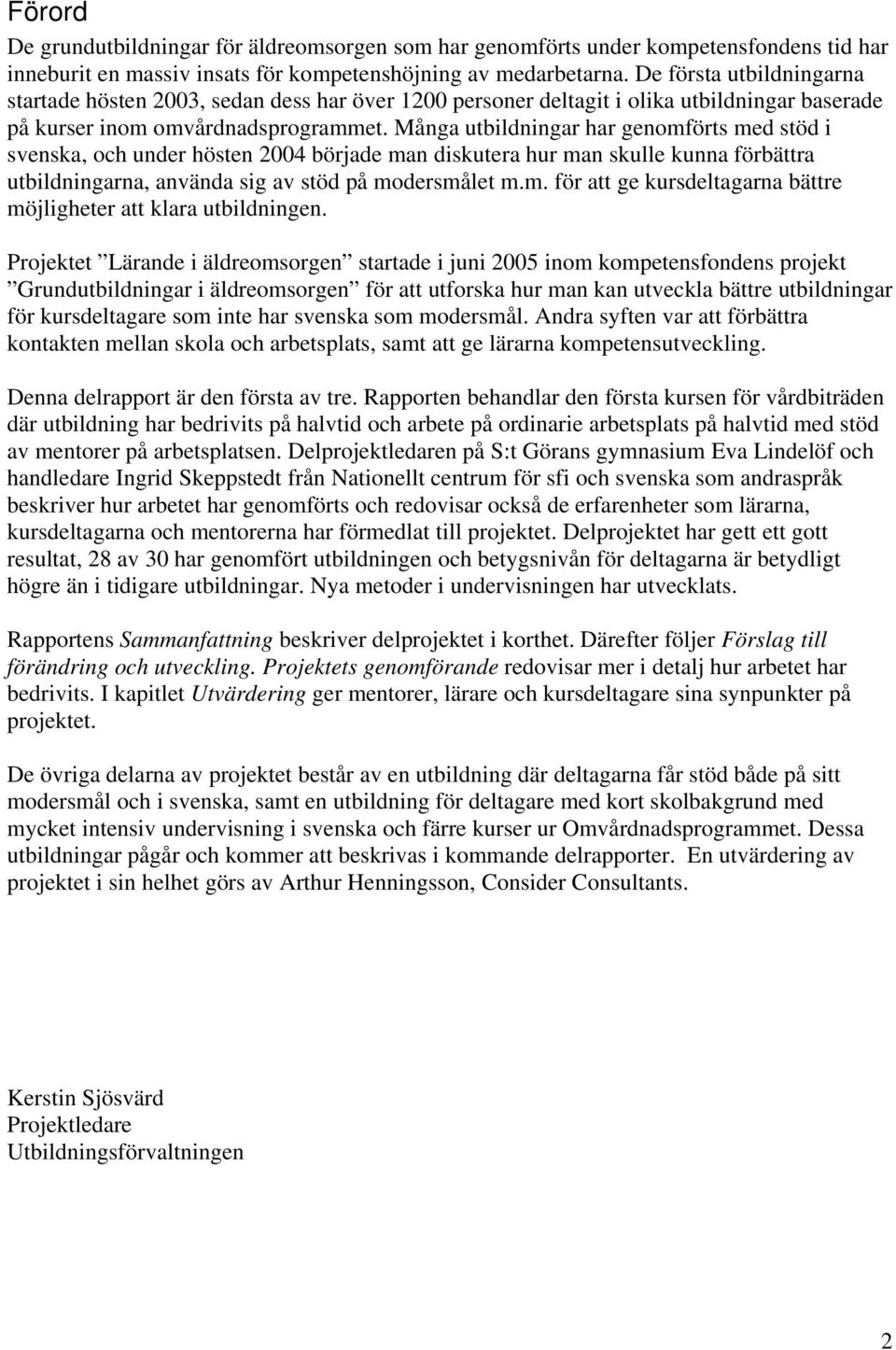 Förord

De grundutbildningar för äldreomsorgen som har genomförts under kompetensfondens tid har inneburit en massiv insats för kompetenshöjning av medarbetarna. De första utbildningarna startade hösten 2003, sedan dess har över 1200 personer deltagit i olika utbildningar baserade på kurser inom omvårdnadsprogrammet. Många utbildningar har genomförts med stöd i svenska, och under hösten 2004 började man diskutera hur man skulle kunna förbättra utbildningarna, använda sig av stöd på modersmålet m.m. för att ge kursdeltagarna bättre möjligheter att klara utbildningen.

Projektet ”Lärande i äldreomsorgen” startade i juni 2005 inom kompetensfondens projekt ”Grundutbildningar i äldreomsorgen” för att utforska hur man kan utveckla bättre utbildningar för kursdeltagare som inte har svenska som modersmål. Andra syften var att förbättra kontakten mellan skola och arbetsplats, samt att ge lärarna kompetensutveckling.

Denna delrapport är den första av tre. Rapporten behandlar den första kursen för vårdbiträden där utbildning har bedrivits på halvtid och arbete på ordinarie arbetsplats på halvtid med stöd av mentorer på arbetsplatsen. Delprojektledaren på S:t Görans gymnasium Eva Lindelöf och handledare Ingrid Skeppstedt från Nationellt centrum för sfi och svenska som andraspråk beskriver hur arbetet har genomförts och redovisar också de erfarenheter som lärarna, kursdeltagarna och mentorerna har förmedlat till projektet. Delprojektet har gett ett gott resultat, 28 av 30 har genomfört utbildningen och betygsnivån för deltagarna är betydligt högre än i tidigare utbildningar. Nya metoder i undervisningen har utvecklats.

Rapportens Sammanfattning beskriver delprojektet i korthet. Därefter följer Förslag till förändring och utveckling. Projektets genomförande redovisar mer i detalj hur arbetet har bedrivits. I kapitlet Utvärdering ger mentorer, lärare och kursdeltagare sina synpunkter på projektet.

De övriga delarna av projektet består av en utbildning där deltagarna får stöd både på sitt modersmål och i svenska, samt en utbildning för deltagare med kort skolbakgrund med mycket intensiv undervisning i svenska och färre kurser ur Omvårdnadsprogrammet. Dessa utbildningar pågår och kommer att beskrivas i kommande delrapporter. En utvärdering av projektet i sin helhet görs av Arthur Henningsson, Consider Consultants.

Kerstin Sjösvärd
Projektledare
Utbildningsförvaltningen

2